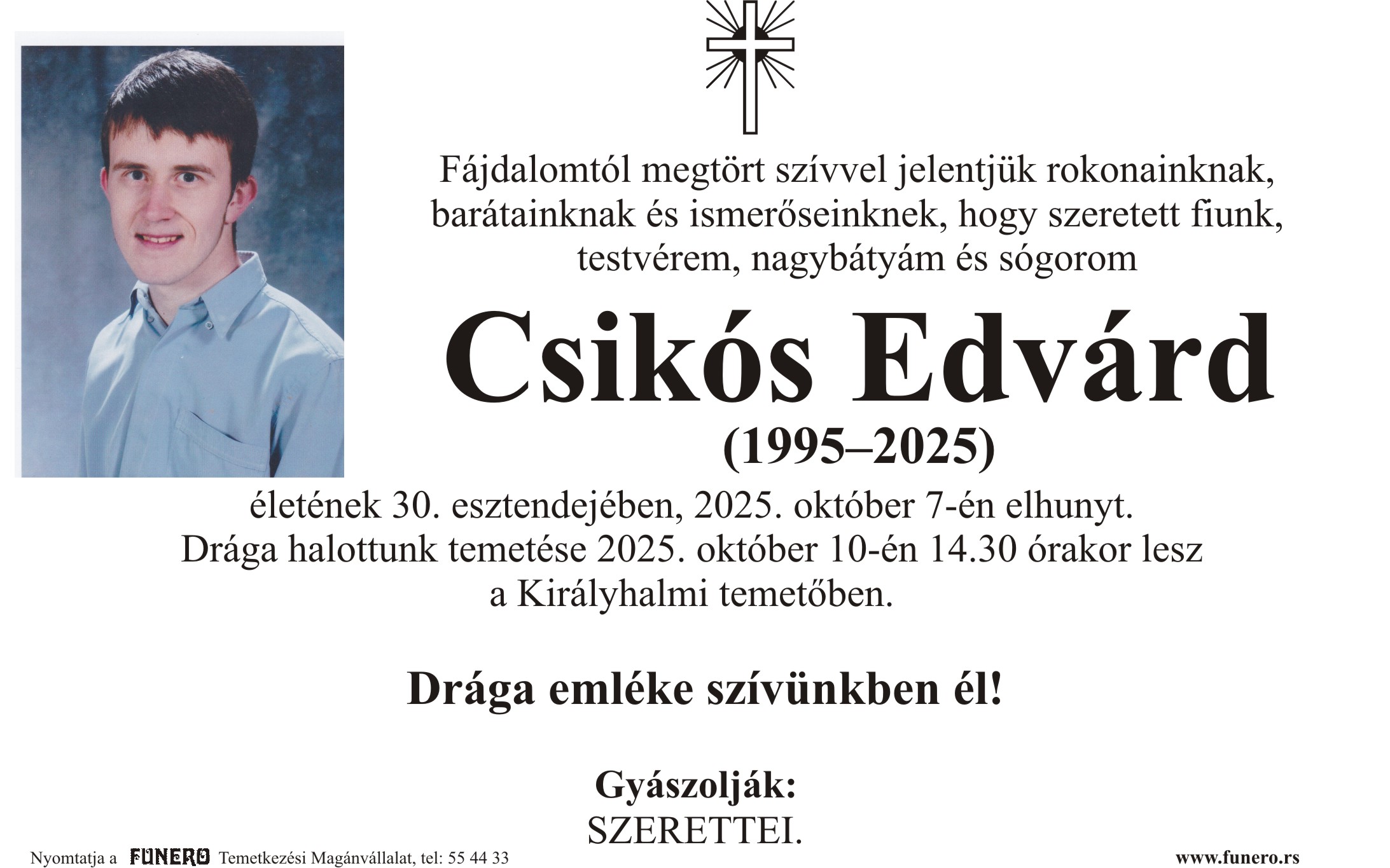 Fájdalomtól megtört szívvel jelentjük rokonainknak, barátainknak és ismerőseinknek, hogy szeretett fiunk, testvérem, nagybátyám és sógorom

Csikós Edvárd

(1995–2025)

életének 30. esztendejében, 2025. október 7-én elhunyt. Drága halottunk temetése 2025. október 10-én 14.30 órakor lesz a Királyhalmi temetőben.

Drága emléke szívünkben él!

Gyászolják:
SZERETTEI.

Nyomtatja a FUNERO Temetkezési Magánvállalat, tel: 55 44 33

www.funero.rs